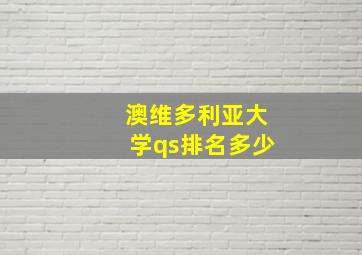 澳维多利亚大学qs排名多少